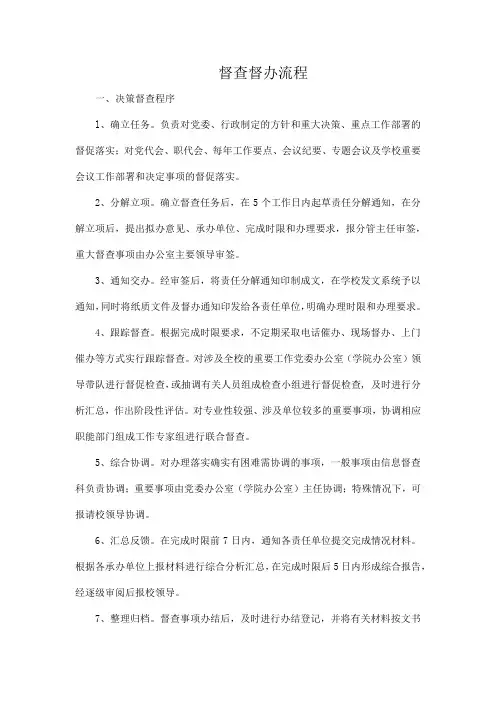 督查督办流程

一、决策督查程序

1、确立任务。负责对党委、行政制定的方针和重大决策、重点工作部署的督促落实；对党代会、职代会、每年工作要点、会议纪要、专题会议及学校重要会议工作部署和决定事项的督促落实。

2、分解立项。确立督查任务后，在5个工作日内起草责任分解通知，在分解立项后，提出拟办意见、承办单位、完成时限和办理要求，报分管主任审签，重大督查事项由办公室主要领导审签。

3、通知交办。经审签后，将责任分解通知印制成文，在学校发文系统予以通知，同时将纸质文件及督办通知印发给各责任单位，明确办理时限和办理要求。

4、跟踪督查。根据完成时限要求，不定期采取电话催办、现场督办、上门催办等方式实行跟踪督查。对涉及全校的重要工作党委办公室（学院办公室）领导带队进行督促检查，或抽调有关人员组成检查小组进行督促检查，及时进行分析汇总，作出阶段性评估。对专业性较强、涉及单位较多的重要事项，协调相应职能部门组成工作专家组进行联合督查。

5、综合协调。对办理落实确实有困难需协调的事项，一般事项由信息督查科负责协调；重要事项由党委办公室（学院办公室）主任协调；特殊情况下，可报请校领导协调。

6、汇总反馈。在完成时限前7日内，通知各责任单位提交完成情况材料。根据各承办单位上报材料进行综合分析汇总，在完成时限后5日内形成综合报告，经逐级审阅后报校领导。

7、整理归档。督查事项办结后，及时进行办结登记，并将有关材料按文书